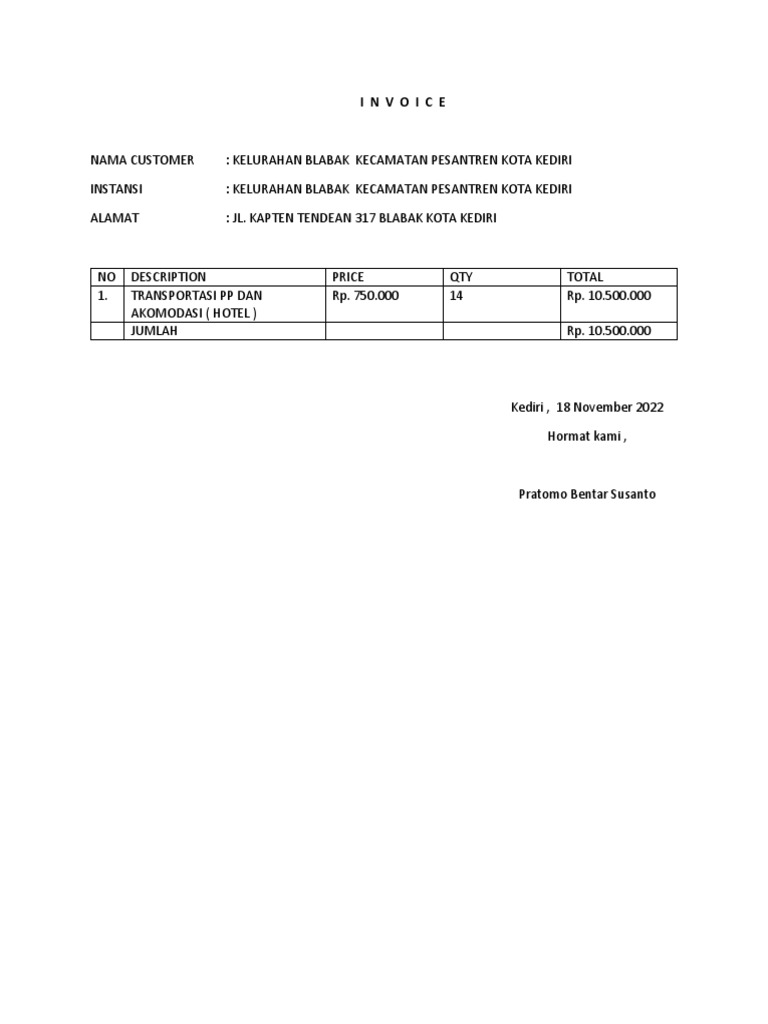 I N V O I C E

NAMA CUSTOMER : KELURAHAN BLABAK KECAMATAN PESANTREN KOTA KEDIRI

INSTANSI : KELURAHAN BLABAK KECAMATAN PESANTREN KOTA KEDIRI

ALAMAT : JL. KAPTEN TENDEAN 317 BLABAK KOTA KEDIRI

| NO | DESCRIPTION | PRICE | QTY | TOTAL |
|---|---|---|---|---|
| 1. | TRANSPORTASI PP DAN AKOMODASI ( HOTEL ) | Rp. 750.000 | 14 | Rp. 10.500.000 |
| | JUMLAH | | | Rp. 10.500.000 |

Kediri , 18 November 2022

Hormat kami ,

Pratomo Bentar Susanto